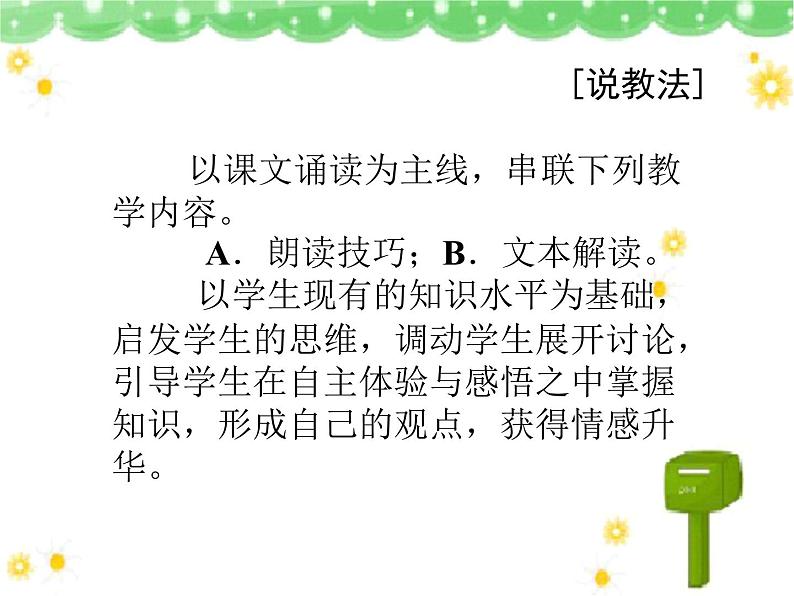 [说教法]

以课文诵读为主线，串联下列教学内容。

A．朗读技巧；B．文本解读。

以学生现有的知识水平为基础，启发学生的思维，调动学生展开讨论，引导学生在自主体验与感悟之中掌握知识，形成自己的观点，获得情感升华。